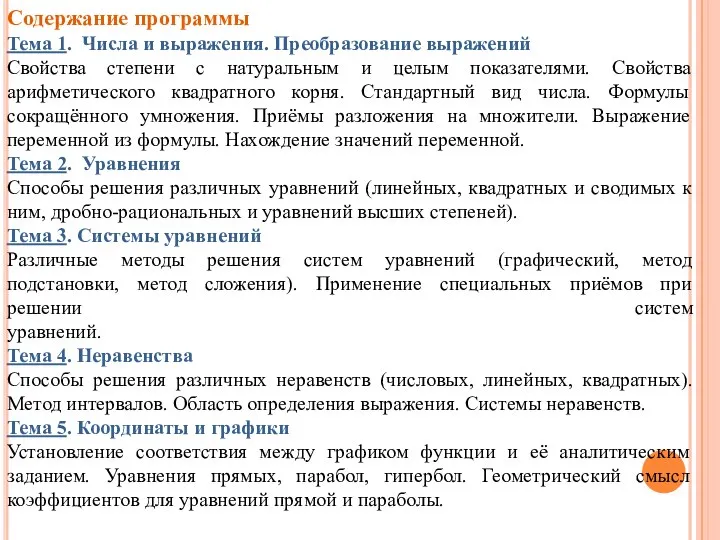 Содержание программы
Тема 1. Числа и выражения. Преобразование выражений
Свойства степени с натуральным и целым показателями. Свойства арифметического квадратного корня. Стандартный вид числа. Формулы сокращённого умножения. Приёмы разложения на множители. Выражение переменной из формулы. Нахождение значений переменной.
Тема 2. Уравнения
Способы решения различных уравнений (линейных, квадратных и сводимых к ним, дробно-рациональных и уравнений высших степеней).
Тема 3. Системы уравнений
Различные методы решения систем уравнений (графический, метод подстановки, метод сложения). Применение специальных приёмов при решении систем уравнений.
Тема 4. Неравенства
Способы решения различных неравенств (числовых, линейных, квадратных). Метод интервалов. Область определения выражения. Системы неравенств.
Тема 5. Координаты и графики
Установление соответствия между графиком функции и её аналитическим заданием. Уравнения прямых, парабол, гипербол. Геометрический смысл коэффициентов для уравнений прямой и параболы.